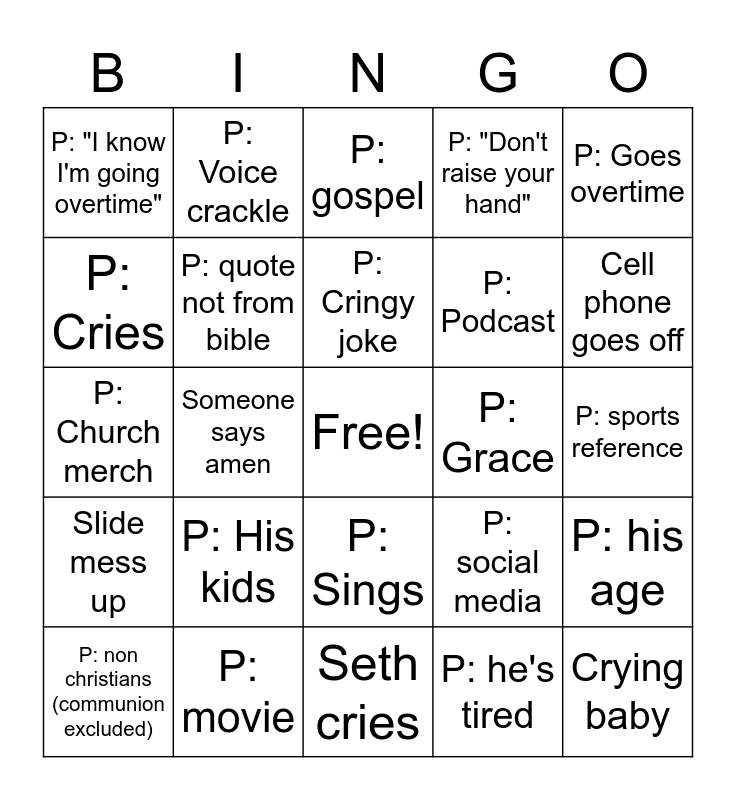 | B | I | N | G | O |
|---|---|---|---|---|
| P: "I know I'm going overtime" | P: Voice crackle | P: gospel | P: "Don't raise your hand" | P: Goes overtime |
| P: Cries | P: quote not from bible | P: Cringy joke | P: Podcast | Cell phone goes off |
| P: Church merch | Someone says amen | Free! | P: Grace | P: sports reference |
| Slide mess up | P: His kids | P: Sings | P: social media | P: his age |
| P: non christians (communion excluded) | P: movie | Seth cries | P: he's tired | Crying baby |